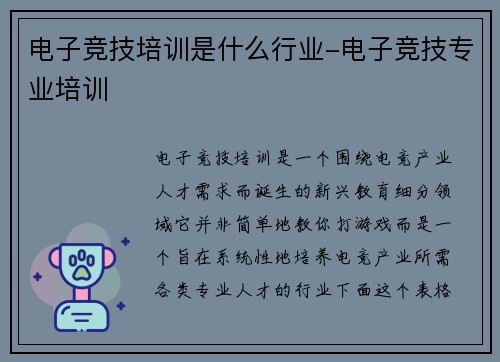 电子竞技培训是什么行业-电子竞技专业培训

电子竞技培训是一个围绕电竞产业人才需求而诞生的新兴教育细分领域它并非简单地教你打游戏而是一个旨在系统性地培养电竞产业所需各类专业人才的行业下面这个表格